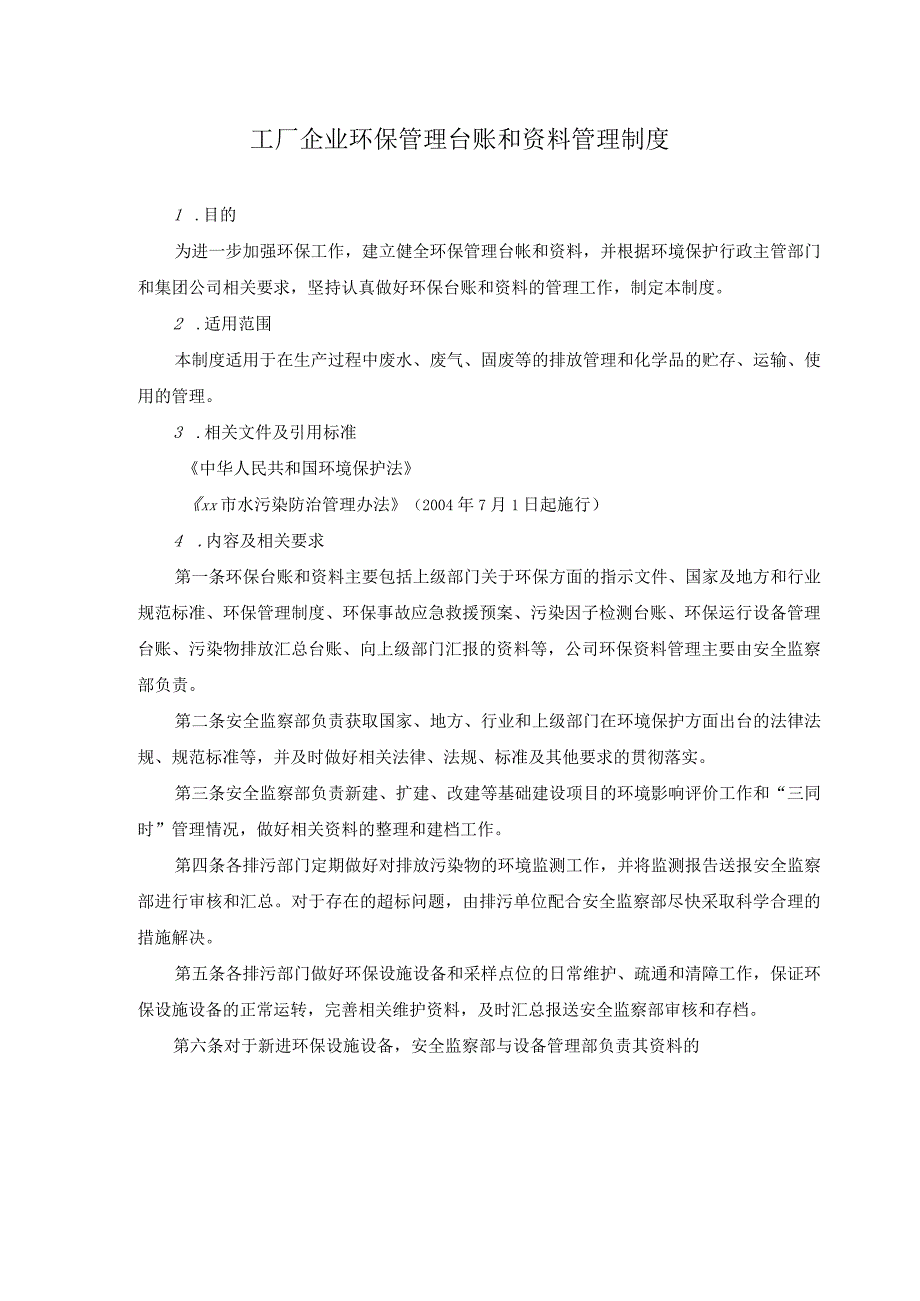 工厂企业环保管理台账和资料管理制度

1 .目的

为进一步加强环保工作，建立健全环保管理台帐和资料，并根据环境保护行政主管部门和集团公司相关要求，坚持认真做好环保台账和资料的管理工作，制定本制度。

2 .适用范围

本制度适用于在生产过程中废水、废气、固废等的排放管理和化学品的贮存、运输、使用的管理。

3 .相关文件及引用标准

《中华人民共和国环境保护法》

《xx市水污染防治管理办法》（2004年7月1日起施行）

4 .内容及相关要求

第一条环保台账和资料主要包括上级部门关于环保方面的指示文件、国家及地方和行业规范标准、环保管理制度、环保事故应急救援预案、污染因子检测台账、环保运行设备管理台账、污染物排放汇总台账、向上级部门汇报的资料等，公司环保资料管理主要由安全监察部负责。

第二条安全监察部负责获取国家、地方、行业和上级部门在环境保护方面出台的法律法规、规范标准等，并及时做好相关法律、法规、标准及其他要求的贯彻落实。

第三条安全监察部负责新建、扩建、改建等基础建设项目的环境影响评价工作和“三同时”管理情况，做好相关资料的整理和建档工作。

第四条各排污部门定期做好对排放污染物的环境监测工作，并将监测报告送报安全监察部进行审核和汇总。对于存在的超标问题，由排污单位配合安全监察部尽快采取科学合理的措施解决。

第五条各排污部门做好环保设施设备和采样点位的日常维护、疏通和清障工作，保证环保设施设备的正常运转，完善相关维护资料，及时汇总报送安全监察部审核和存档。

第六条对于新进环保设施设备，安全监察部与设备管理部负责其资料的